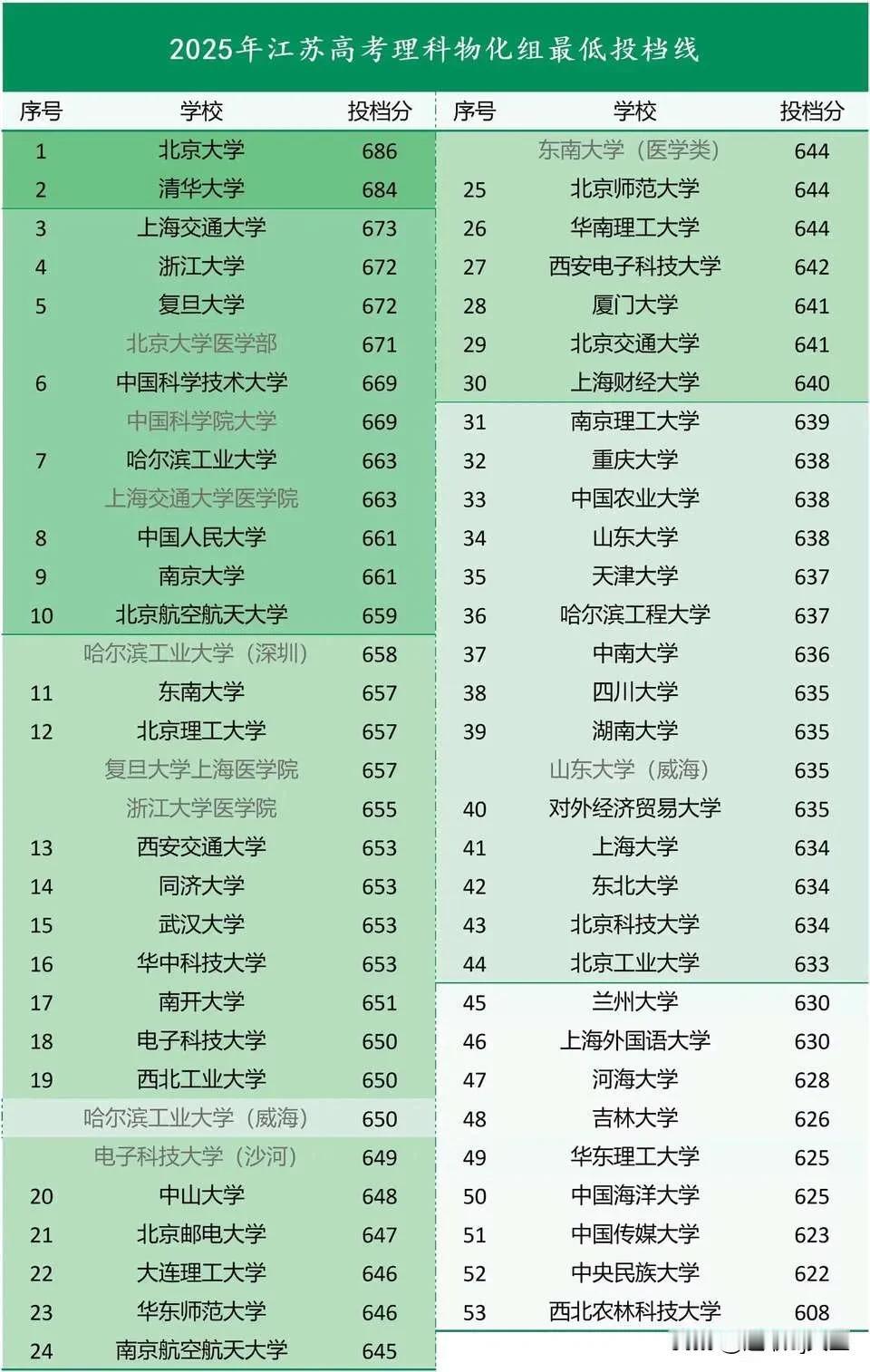 2025年江苏高考理科物化组最低投档线

| 序号 | 学校 | 投档分 |
|---|---|---|
| 1 | 北京大学 | 686 |
| 2 | 清华大学 | 684 |
| 3 | 上海交通大学 | 673 |
| 4 | 浙江大学 | 672 |
| 5 | 复旦大学 | 672 |
|  | 北京大学医学部 | 671 |
| 6 | 中国科学技术大学 | 669 |
|  | 中国科学院大学 | 669 |
| 7 | 哈尔滨工业大学 | 663 |
|  | 上海交通大学医学院 | 663 |
| 8 | 中国人民大学 | 661 |
| 9 | 南京大学 | 661 |
| 10 | 北京航空航天大学 | 659 |
|  | 哈尔滨工业大学（深圳） | 658 |
| 11 | 东南大学 | 657 |
| 12 | 北京理工大学 | 657 |
|  | 复旦大学上海医学院 | 657 |
|  | 浙江大学医学院 | 655 |
| 13 | 西安交通大学 | 653 |
| 14 | 同济大学 | 653 |
| 15 | 武汉大学 | 653 |
| 16 | 华中科技大学 | 653 |
| 17 | 南开大学 | 651 |
| 18 | 电子科技大学 | 650 |
| 19 | 西北工业大学 | 650 |
|  | 哈尔滨工业大学（威海） | 650 |
|  | 电子科技大学（沙河） | 649 |
| 20 | 中山大学 | 648 |
| 21 | 北京邮电大学 | 647 |
| 22 | 大连理工大学 | 646 |
| 23 | 华东师范大学 | 646 |
| 24 | 南京航空航天大学 | 645 |

| 序号 | 学校 | 投档分 |
|---|---|---|
|  | 东南大学（医学类） | 644 |
| 25 | 北京师范大学 | 644 |
| 26 | 华南理工大学 | 644 |
| 27 | 西安电子科技大学 | 642 |
| 28 | 厦门大学 | 641 |
| 29 | 北京交通大学 | 641 |
| 30 | 上海财经大学 | 640 |
| 31 | 南京理工大学 | 639 |
| 32 | 重庆大学 | 638 |
| 33 | 中国农业大学 | 638 |
| 34 | 山东大学 | 638 |
| 35 | 天津大学 | 637 |
| 36 | 哈尔滨工程大学 | 637 |
| 37 | 中南大学 | 636 |
| 38 | 四川大学 | 635 |
| 39 | 湖南大学 | 635 |
|  | 山东大学（威海） | 635 |
| 40 | 对外经济贸易大学 | 635 |
| 41 | 上海大学 | 634 |
| 42 | 东北大学 | 634 |
| 43 | 北京科技大学 | 634 |
| 44 | 北京工业大学 | 633 |
| 45 | 兰州大学 | 630 |
| 46 | 上海外国语大学 | 630 |
| 47 | 河海大学 | 628 |
| 48 | 吉林大学 | 626 |
| 49 | 华东理工大学 | 625 |
| 50 | 中国海洋大学 | 625 |
| 51 | 中国传媒大学 | 623 |
| 52 | 中央民族大学 | 622 |
| 53 | 西北农林科技大学 | 608 |